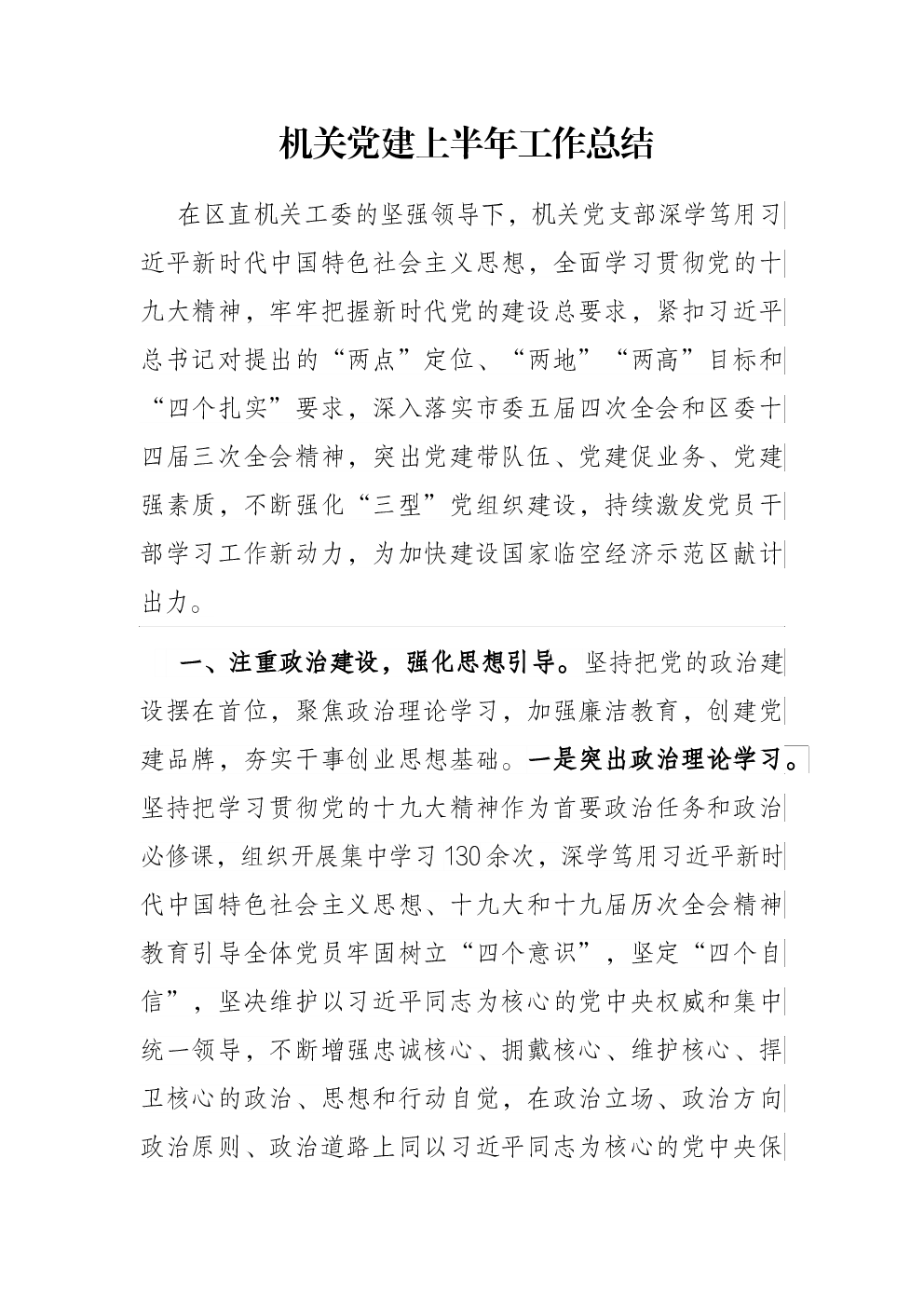 机关党建上半年工作总结

在区直机关工委的坚强领导下，机关党支部深学笃用习近平新时代中国特色社会主义思想，全面学习贯彻党的十九大精神，牢牢把握新时代党的建设总要求，紧扣习近平总书记对提出的“两点”定位、“两地”“两高”目标和“四个扎实”要求，深入落实市委五届四次全会和区委十四届三次全会精神，突出党建带队伍、党建促业务、党建强素质，不断强化“三型”党组织建设，持续激发党员干部学习工作新动力，为加快建设国家临空经济示范区献计出力。

一、注重政治建设，强化思想引导。坚持把党的政治建设摆在首位，聚焦政治理论学习，加强廉洁教育，创建党建品牌，夯实干事创业思想基础。一是突出政治理论学习。坚持把学习贯彻党的十九大精神作为首要政治任务和政治必修课，组织开展集中学习130余次，深学笃用习近平新时代中国特色社会主义思想、十九大和十九届历次全会精神教育引导全体党员牢固树立“四个意识”，坚定“四个自信”，坚决维护以习近平同志为核心的党中央权威和集中统一领导，不断增强忠诚核心、拥戴核心、维护核心、捍卫核心的政治、思想和行动自觉，在政治立场、政治方向政治原则、政治道路上同以习近平同志为核心的党中央保